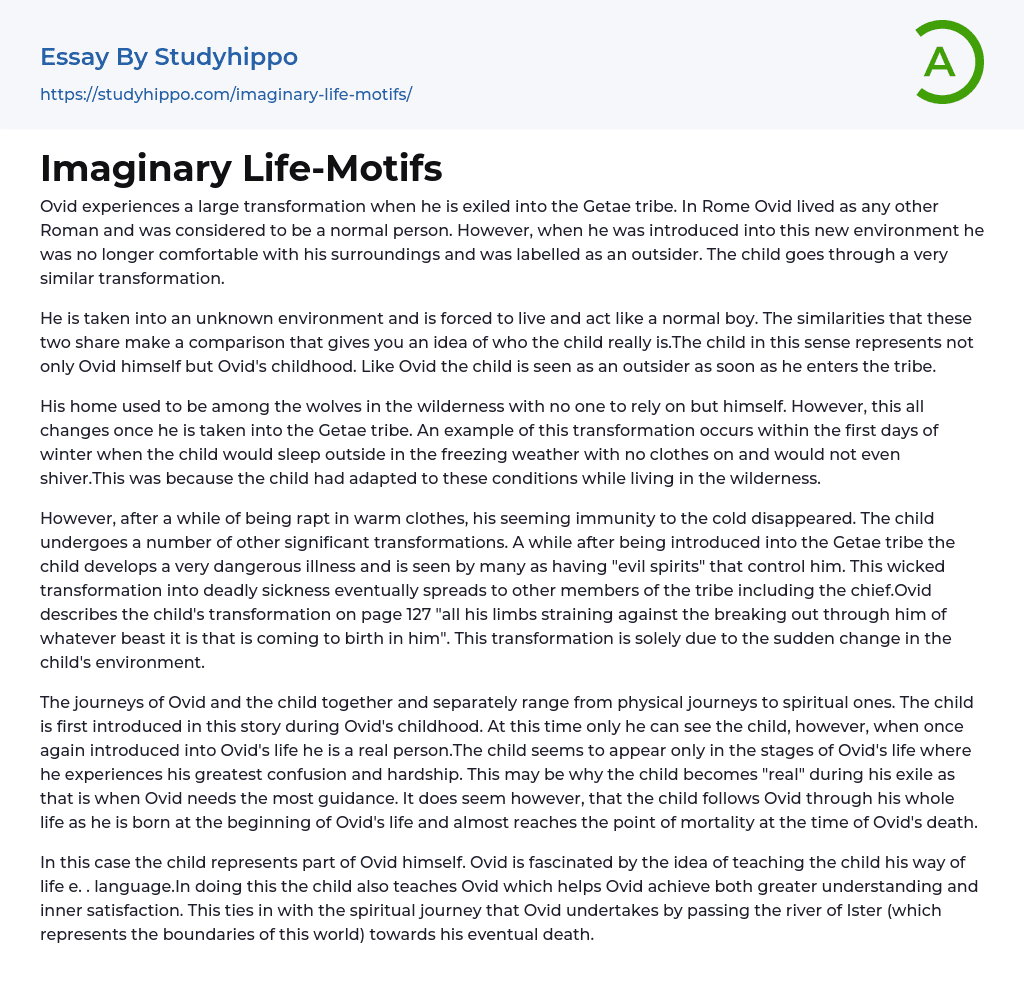 Essay By Studyhippo
https://studyhippo.com/imaginary-life-motifs/

A

Imaginary Life-Motifs

Ovid experiences a large transformation when he is exiled into the Getae tribe. In Rome Ovid lived as any other Roman and was considered to be a normal person. However, when he was introduced into this new environment he was no longer comfortable with his surroundings and was labelled as an outsider. The child goes through a very similar transformation.

He is taken into an unknown environment and is forced to live and act like a normal boy. The similarities that these two share make a comparison that gives you an idea of who the child really is.The child in this sense represents not only Ovid himself but Ovid's childhood. Like Ovid the child is seen as an outsider as soon as he enters the tribe.

His home used to be among the wolves in the wilderness with no one to rely on but himself. However, this all changes once he is taken into the Getae tribe. An example of this transformation occurs within the first days of winter when the child would sleep outside in the freezing weather with no clothes on and would not even shiver.This was because the child had adapted to these conditions while living in the wilderness.

However, after a while of being rapt in warm clothes, his seeming immunity to the cold disappeared. The child undergoes a number of other significant transformations. A while after being introduced into the Getae tribe the child develops a very dangerous illness and is seen by many as having "evil spirits" that control him. This wicked transformation into deadly sickness eventually spreads to other members of the tribe including the chief.Ovid describes the child's transformation on page 127 "all his limbs straining against the breaking out through him of whatever beast it is that is coming to birth in him". This transformation is solely due to the sudden change in the child's environment.

The journeys of Ovid and the child together and separately range from physical journeys to spiritual ones. The child is first introduced in this story during Ovid's childhood. At this time only he can see the child, however, when once again introduced into Ovid's life he is a real person.The child seems to appear only in the stages of Ovid's life where he experiences his greatest confusion and hardship. This may be why the child becomes "real" during his exile as that is when Ovid needs the most guidance. It does seem however, that the child follows Ovid through his whole life as he is born at the beginning of Ovid's life and almost reaches the point of mortality at the time of Ovid's death.

In this case the child represents part of Ovid himself. Ovid is fascinated by the idea of teaching the child his way of life e. . language.In doing this the child also teaches Ovid which helps Ovid achieve both greater understanding and inner satisfaction. This ties in with the spiritual journey that Ovid undertakes by passing the river of Ister (which represents the boundaries of this world) towards his eventual death.